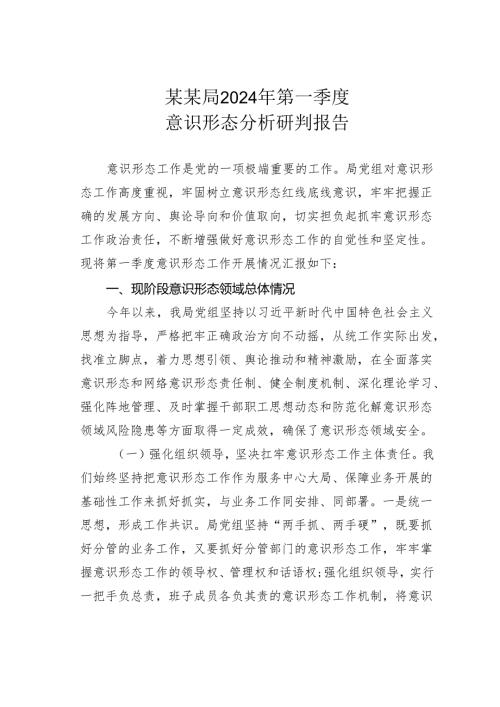 某某局2024年第一季度
意识形态分析研判报告

意识形态工作是党的一项极端重要的工作。局党组对意识形态工作高度重视，牢固树立意识形态红线底线意识，牢牢把握正确的发展方向、舆论导向和价值取向，切实担负起抓牢意识形态工作政治责任，不断增强做好意识形态工作的自觉性和坚定性。现将第一季度意识形态工作开展情况汇报如下：

一、现阶段意识形态领域总体情况

今年以来，我局党组坚持以习近平新时代中国特色社会主义思想为指导，严格把牢正确政治方向不动摇，从统工作实际出发，找准立脚点，着力思想引领、舆论推动和精神激励，在全面落实意识形态和网络意识形态责任制、健全制度机制、深化理论学习、强化阵地管理、及时掌握干部职工思想动态和防范化解意识形态领域风险隐患等方面取得一定成效，确保了意识形态领域安全。

（一）强化组织领导，坚决扛牢意识形态工作主体责任。我们始终坚持把意识形态工作作为服务中心大局、保障业务开展的基础性工作来抓好抓实，与业务工作同安排、同部署。一是统一思想，形成工作共识。局党组坚持“两手抓、两手硬”，既要抓好分管的业务工作，又要抓好分管部门的意识形态工作，牢牢掌握意识形态工作的领导权、管理权和话语权；强化组织领导，实行一把手负总责，班子成员各负其责的意识形态工作机制，将意识